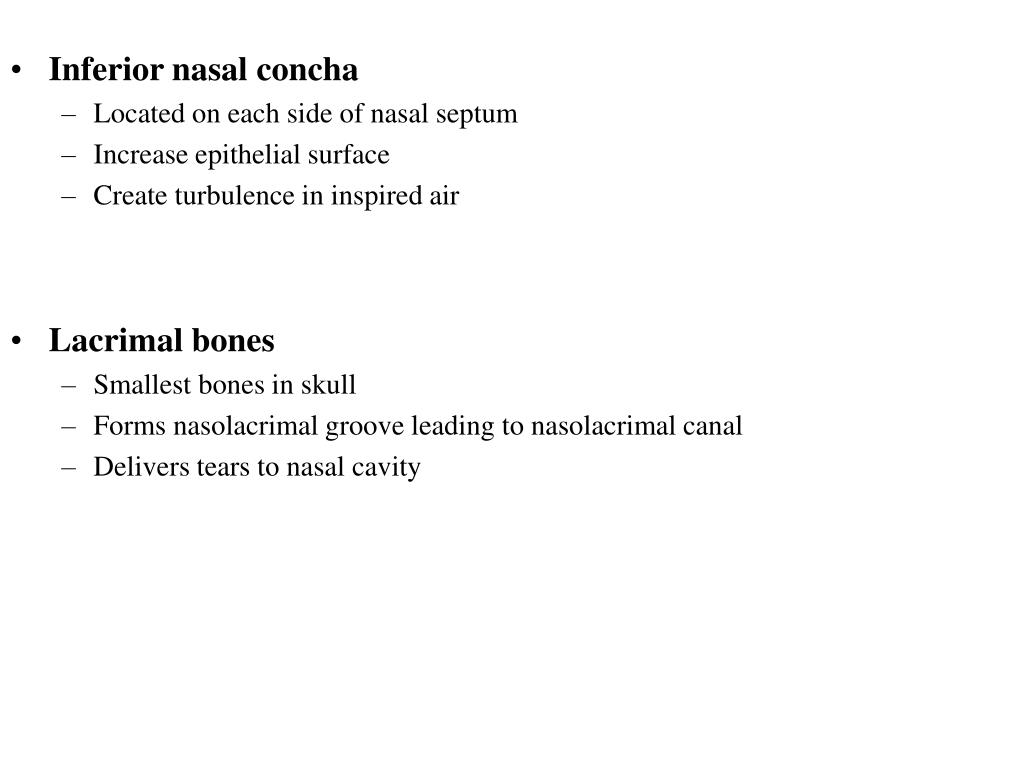 • Inferior nasal concha
– Located on each side of nasal septum
– Increase epithelial surface
– Create turbulence in inspired air

• Lacrimal bones
– Smallest bones in skull
– Forms nasolacrimal groove leading to nasolacrimal canal
– Delivers tears to nasal cavity